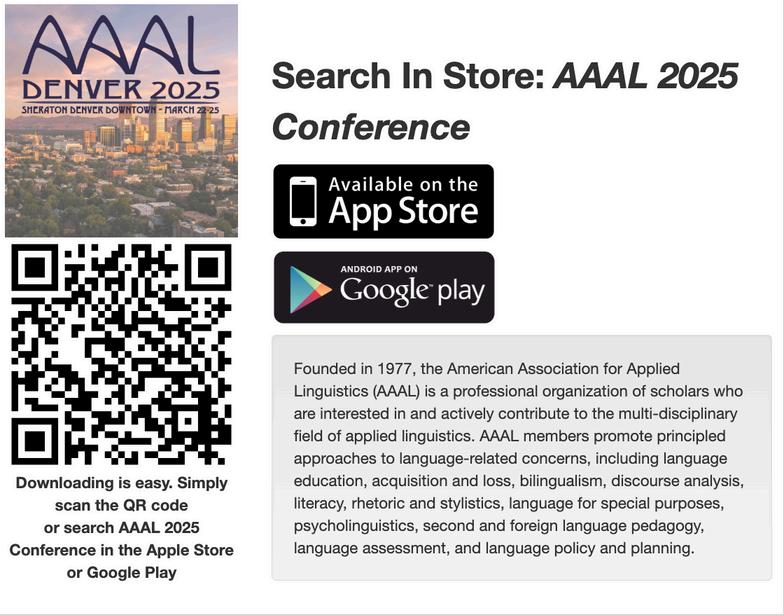 AAAL
DENVER 2025
SHERATON DENVER DOWNTOWN - MARCH 22-25

Downloading is easy. Simply scan the QR code or search AAAL 2025 Conference in the Apple Store or Google Play

Search In Store: AAAL 2025 Conference

Available on the App Store

ANDROID APP ON Google play

Founded in 1977, the American Association for Applied Linguistics (AAAL) is a professional organization of scholars who are interested in and actively contribute to the multi-disciplinary field of applied linguistics. AAAL members promote principled approaches to language-related concerns, including language education, acquisition and loss, bilingualism, discourse analysis, literacy, rhetoric and stylistics, language for special purposes, psycholinguistics, second and foreign language pedagogy, language assessment, and language policy and planning.